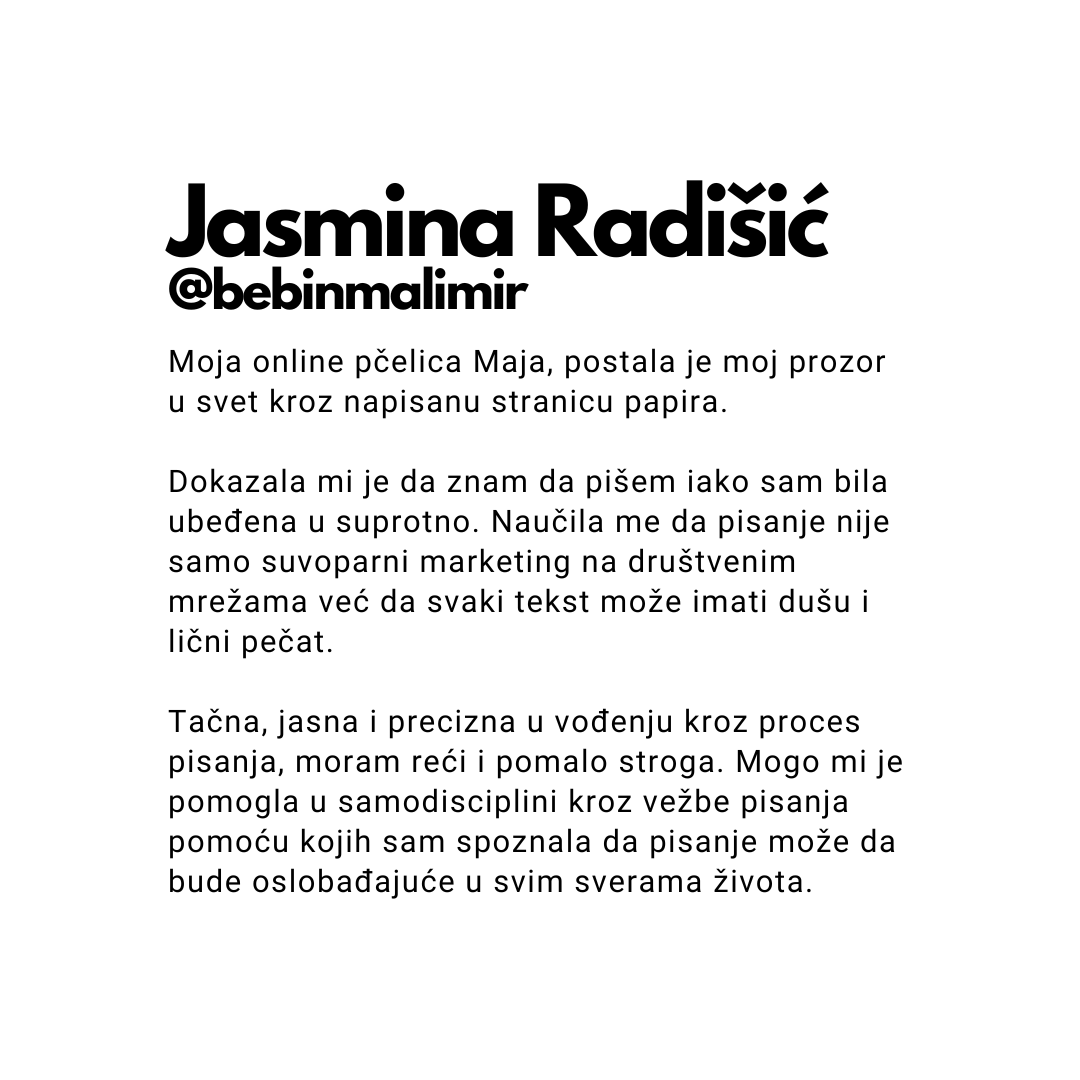 Jasmina Radišić
@bebinmalimir

Moja online pčelica Maja, postala je moj prozor u svet kroz napisanu stranicu papira.

Dokazala mi je da znam da pišem iako sam bila ubeđena u suprotno. Naučila me da pisanje nije samo suvoparni marketing na društvenim mrežama već da svaki tekst može imati dušu i lični pečat.

Tačna, jasna i precizna u vođenju kroz proces pisanja, moram reći i pomalo stroga. Mogo mi je pomogla u samodisciplini kroz vežbe pisanja pomoću kojih sam spoznala da pisanje može da bude oslobađajuće u svim sverama života.